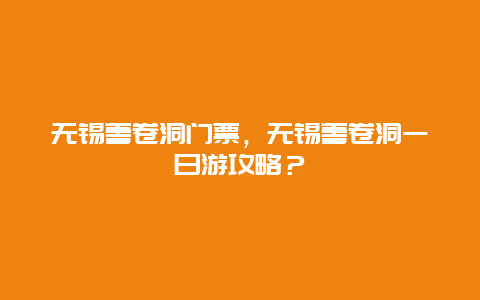 无锡善卷洞门票，无锡善卷洞一日游攻略？